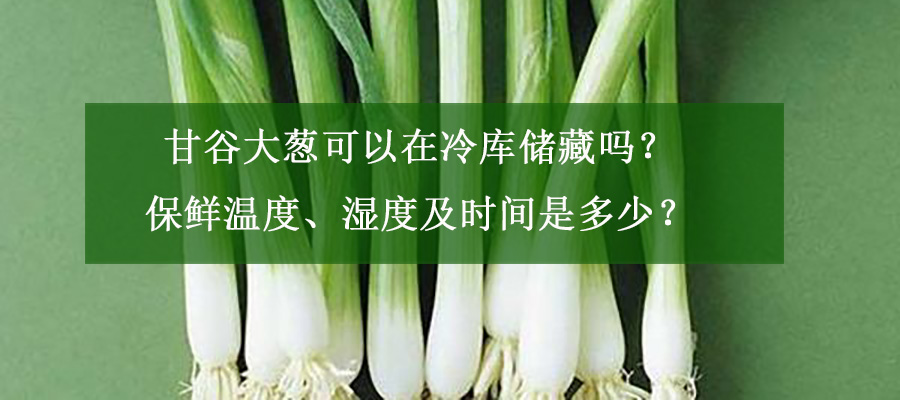 甘谷大葱可以在冷库储藏吗？
保鲜温度、湿度及时间是多少？